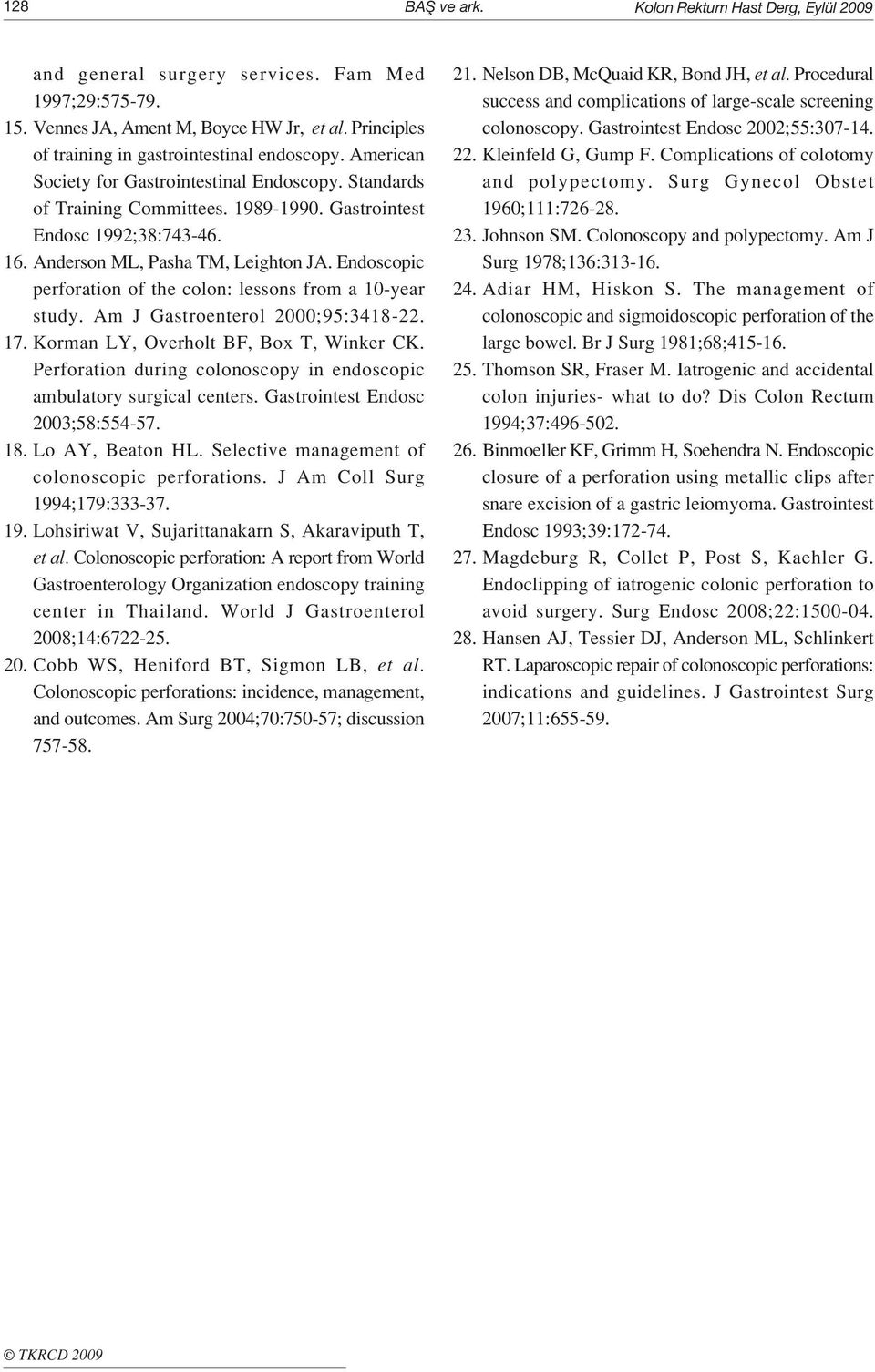 128 BAŞ ve ark. Kolon Rektum Hast Derg, Eylül 2009

and general surgery services. Fam Med 1997;29:575-79.

15. Vennes JA, Ament M, Boyce HW Jr, et al. Principles of training in gastrointestinal endoscopy. American Society for Gastrointestinal Endoscopy. Standards of Training Committees. 1989-1990. Gastrointest Endosc 1992;38:743-46.

16. Anderson ML, Pasha TM, Leighton JA. Endoscopic perforation of the colon: lessons from a 10-year study. Am J Gastroenterol 2000;95:3418-22.

17. Korman LY, Overholt BF, Box T, Winker CK. Perforation during colonoscopy in endoscopic ambulatory surgical centers. Gastrointest Endosc 2003;58:554-57.

18. Lo AY, Beaton HL. Selective management of colonoscopic perforations. J Am Coll Surg 1994;179:333-37.

19. Lohsiriwat V, Sujarittanakarn S, Akaraviputh T, et al. Colonoscopic perforation: A report from World Gastroenterology Organization endoscopy training center in Thailand. World J Gastroenterol 2008;14:6722-25.

20. Cobb WS, Heniford BT, Sigmon LB, et al. Colonoscopic perforations: incidence, management, and outcomes. Am Surg 2004;70:750-57; discussion 757-58.

21. Nelson DB, McQuaid KR, Bond JH, et al. Procedural success and complications of large-scale screening colonoscopy. Gastrointest Endosc 2002;55:307-14.

22. Kleinfeld G, Gump F. Complications of colotomy and polypectomy. Surg Gynecol Obstet 1960;111:726-28.

23. Johnson SM. Colonoscopy and polypectomy. Am J Surg 1978;136:313-16.

24. Adiar HM, Hiskon S. The management of colonoscopic and sigmoidoscopic perforation of the large bowel. Br J Surg 1981;68;415-16.

25. Thomson SR, Fraser M. Iatrogenic and accidental colon injuries- what to do? Dis Colon Rectum 1994;37:496-502.

26. Binmoeller KF, Grimm H, Soehendra N. Endoscopic closure of a perforation using metallic clips after snare excision of a gastric leiomyoma. Gastrointest Endosc 1993;39:172-74.

27. Magdeburg R, Collet P, Post S, Kaehler G. Endoclipping of iatrogenic colonic perforation to avoid surgery. Surg Endosc 2008;22:1500-04.

28. Hansen AJ, Tessier DJ, Anderson ML, Schlinkert RT. Laparoscopic repair of colonoscopic perforations: indications and guidelines. J Gastrointest Surg 2007;11:655-59.

© TKRCD 2009